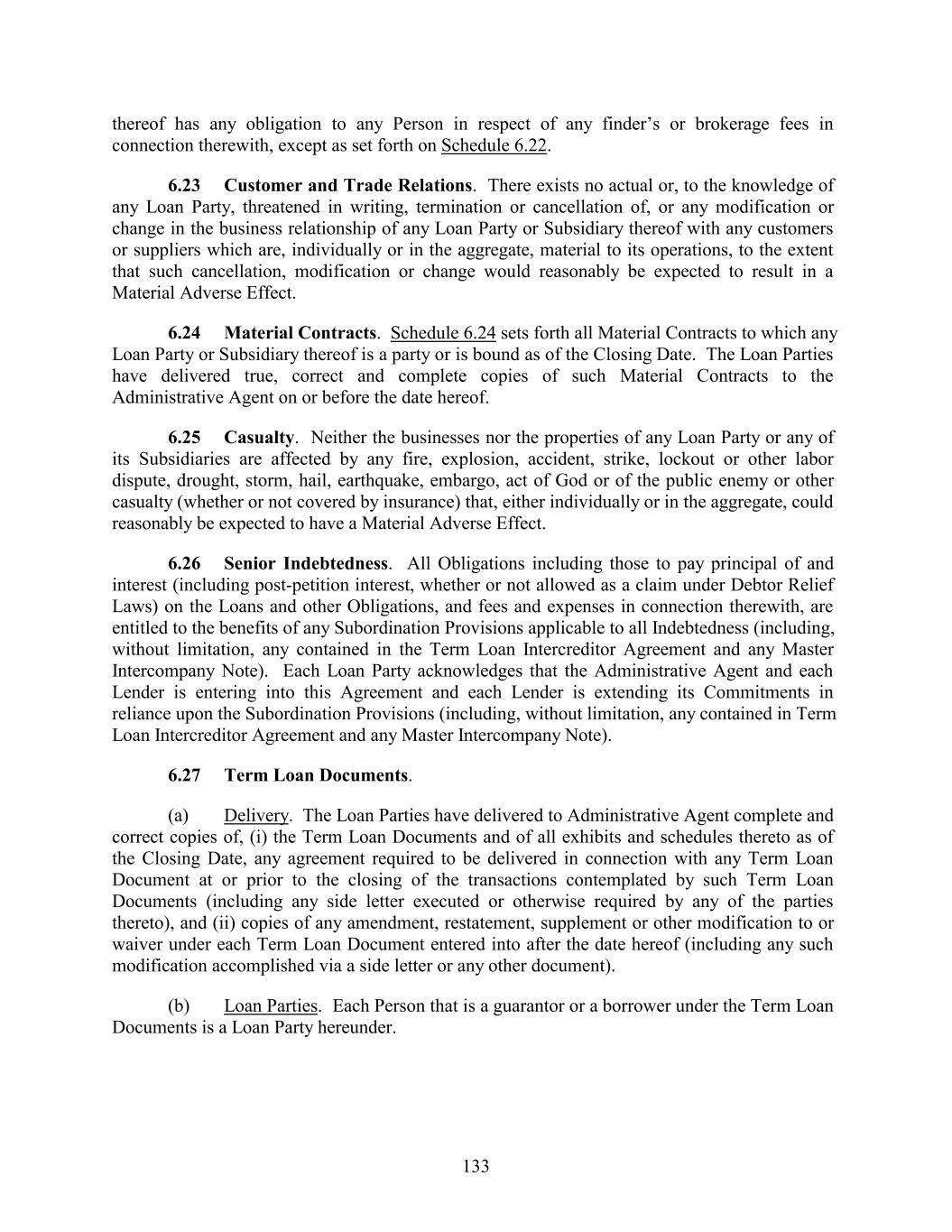 thereof has any obligation to any Person in respect of any finder's or brokerage fees in connection therewith, except as set forth on Schedule 6.22.

6.23 Customer and Trade Relations. There exists no actual or, to the knowledge of any Loan Party, threatened in writing, termination or cancellation of, or any modification or change in the business relationship of any Loan Party or Subsidiary thereof with any customers or suppliers which are, individually or in the aggregate, material to its operations, to the extent that such cancellation, modification or change would reasonably be expected to result in a Material Adverse Effect.

6.24 Material Contracts. Schedule 6.24 sets forth all Material Contracts to which any Loan Party or Subsidiary thereof is a party or is bound as of the Closing Date. The Loan Parties have delivered true, correct and complete copies of such Material Contracts to the Administrative Agent on or before the date hereof.

6.25 Casualty. Neither the businesses nor the properties of any Loan Party or any of its Subsidiaries are affected by any fire, explosion, accident, strike, lockout or other labor dispute, drought, storm, hail, earthquake, embargo, act of God or of the public enemy or other casualty (whether or not covered by insurance) that, either individually or in the aggregate, could reasonably be expected to have a Material Adverse Effect.

6.26 Senior Indebtedness. All Obligations including those to pay principal of and interest (including post-petition interest, whether or not allowed as a claim under Debtor Relief Laws) on the Loans and other Obligations, and fees and expenses in connection therewith, are entitled to the benefits of any Subordination Provisions applicable to all Indebtedness (including, without limitation, any contained in the Term Loan Intercreditor Agreement and any Master Intercompany Note). Each Loan Party acknowledges that the Administrative Agent and each Lender is entering into this Agreement and each Lender is extending its Commitments in reliance upon the Subordination Provisions (including, without limitation, any contained in Term Loan Intercreditor Agreement and any Master Intercompany Note).

6.27 Term Loan Documents.

(a) Delivery. The Loan Parties have delivered to Administrative Agent complete and correct copies of, (i) the Term Loan Documents and of all exhibits and schedules thereto as of the Closing Date, any agreement required to be delivered in connection with any Term Loan Document at or prior to the closing of the transactions contemplated by such Term Loan Documents (including any side letter executed or otherwise required by any of the parties thereto), and (ii) copies of any amendment, restatement, supplement or other modification to or waiver under each Term Loan Document entered into after the date hereof (including any such modification accomplished via a side letter or any other document).

(b) Loan Parties. Each Person that is a guarantor or a borrower under the Term Loan Documents is a Loan Party hereunder.

133